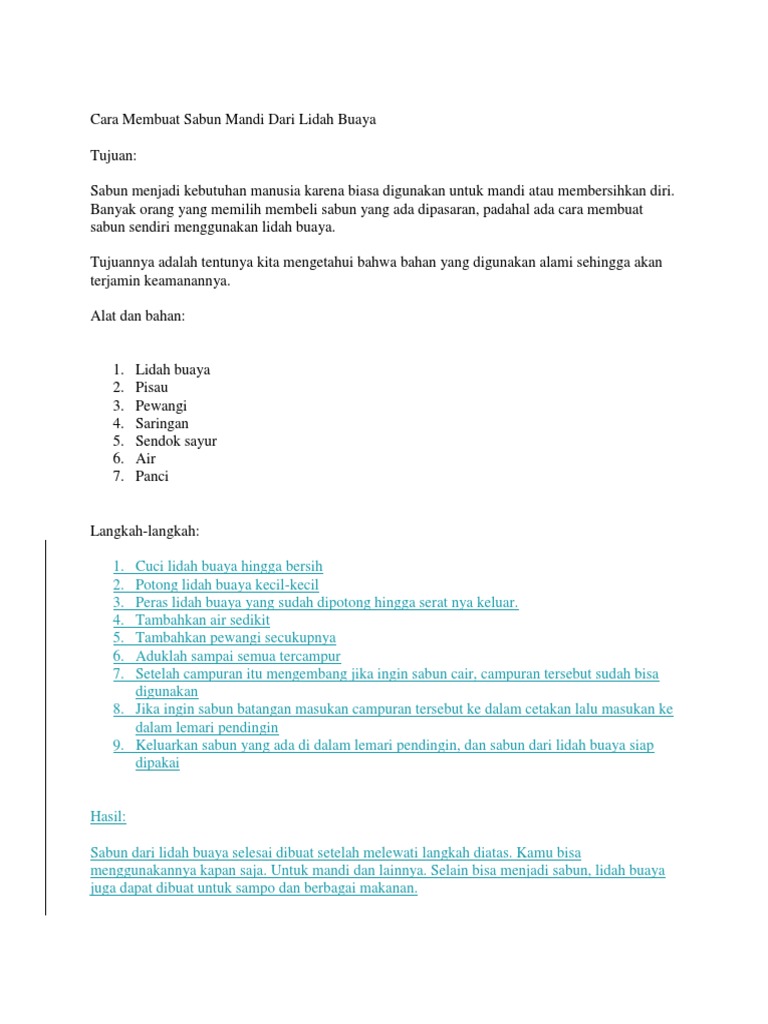 Cara Membuat Sabun Mandi Dari Lidah Buaya

Tujuan:

Sabun menjadi kebutuhan manusia karena biasa digunakan untuk mandi atau membersihkan diri. Banyak orang yang memilih membeli sabun yang ada dipasaran, padahal ada cara membuat sabun sendiri menggunakan lidah buaya.

Tujuannya adalah tentunya kita mengetahui bahwa bahan yang digunakan alami sehingga akan terjamin keamanannya.

Alat dan bahan:

1. Lidah buaya
2. Pisau
3. Pewangi
4. Saringan
5. Sendok sayur
6. Air
7. Panci

Langkah-langkah:

1. Cuci lidah buaya hingga bersih
2. Potong lidah buaya kecil-kecil
3. Peras lidah buaya yang sudah dipotong hingga serat nya keluar.
4. Tambahkan air sedikit
5. Tambahkan pewangi secukupnya
6. Aduklah sampai semua tercampur
7. Setelah campuran itu mengembang jika ingin sabun cair, campuran tersebut sudah bisa digunakan
8. Jika ingin sabun batangan masukan campuran tersebut ke dalam cetakan lalu masukan ke dalam lemari pendingin
9. Keluarkan sabun yang ada di dalam lemari pendingin, dan sabun dari lidah buaya siap dipakai

Hasil:

Sabun dari lidah buaya selesai dibuat setelah melewati langkah diatas. Kamu bisa menggunakannya kapan saja. Untuk mandi dan lainnya. Selain bisa menjadi sabun, lidah buaya juga dapat dibuat untuk sampo dan berbagai makanan.